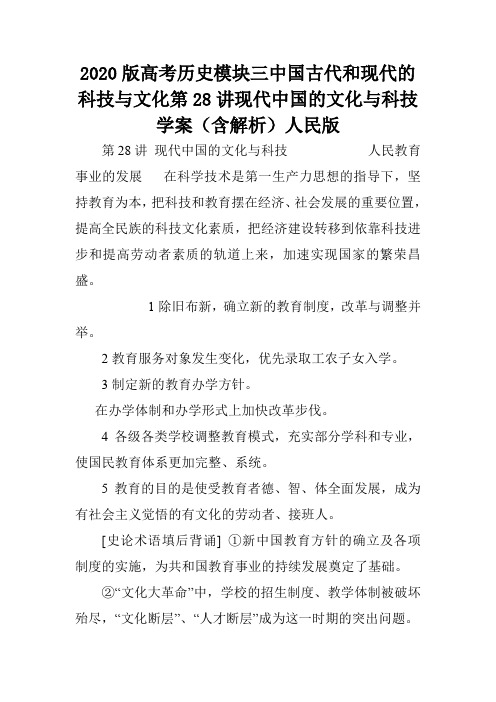 2020版高考历史模块三中国古代和现代的科技与文化第28讲现代中国的文化与科技学案（含解析）人民版

第28讲 现代中国的文化与科技 人民教育事业的发展 在科学技术是第一生产力思想的指导下，坚持教育为本，把科技和教育摆在经济、社会发展的重要位置，提高全民族的科技文化素质，把经济建设转移到依靠科技进步和提高劳动者素质的轨道上来，加速实现国家的繁荣昌盛。

1除旧布新，确立新的教育制度，改革与调整并举。

2教育服务对象发生变化，优先录取工农子女入学。

3制定新的教育办学方针。

在办学体制和办学形式上加快改革步伐。

4 各级各类学校调整教育模式，充实部分学科和专业，使国民教育体系更加完整、系统。

5 教育的目的是使受教育者德、智、体全面发展，成为有社会主义觉悟的有文化的劳动者、接班人。

[史论术语填后背诵] ①新中国教育方针的确立及各项制度的实施，为共和国教育事业的持续发展奠定了基础。

②“文化大革命”中，学校的招生制度、教学体制被破坏殆尽，“文化断层”、“人才断层”成为这一时期的突出问题。